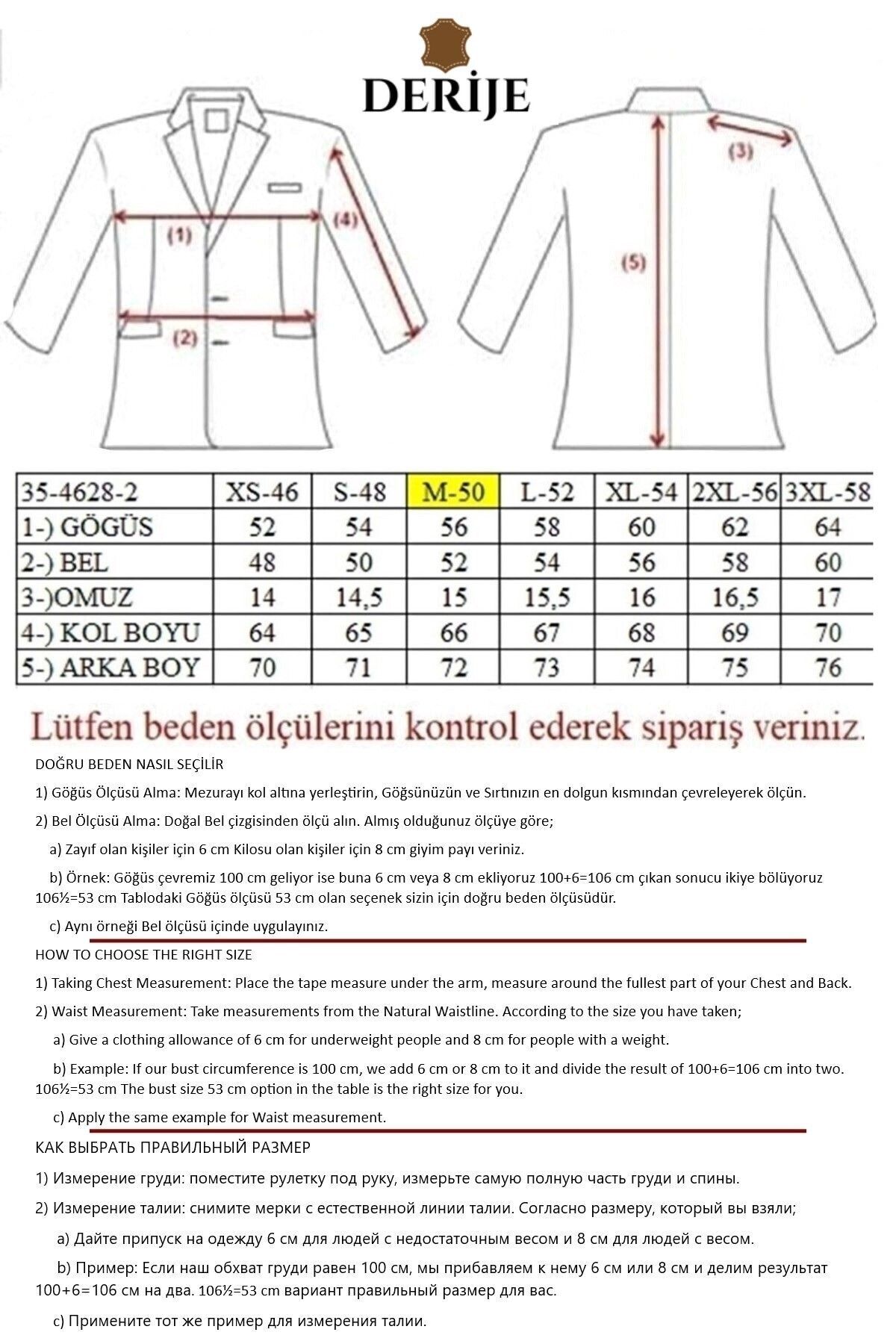 DERİJE

(1)
(2)
(4)
(3)
(5)

| 35-4628-2 | XS-46 | S-48 | M-50 | L-52 | XL-54 | 2XL-56 | 3XL-58 |
|---|---|---|---|---|---|---|---|
| 1-) GÖGÜS | 52 | 54 | 56 | 58 | 60 | 62 | 64 |
| 2-) BEL | 48 | 50 | 52 | 54 | 56 | 58 | 60 |
| 3-)OMUZ | 14 | 14,5 | 15 | 15,5 | 16 | 16,5 | 17 |
| 4-) KOL BOYU | 64 | 65 | 66 | 67 | 68 | 69 | 70 |
| 5-) ARKA BOY | 70 | 71 | 72 | 73 | 74 | 75 | 76 |

Lütfen beden ölçülerini kontrol ederek sipariş veriniz.

DOĞRU BEDEN NASIL SEÇİLİR

1) Göğüs Ölçüsü Alma: Mezurayı kol altına yerleştirin, Göğsünüzün ve Sırtınızın en dolgun kısmından çevreleyerek ölçün.

2) Bel Ölçüsü Alma: Doğal Bel çizgisinden ölçü alın. Almış olduğunuz ölçüye göre;

a) Zayıf olan kişiler için 6 cm Kilosu olan kişiler için 8 cm giyim payı veriniz.

b) Örnek: Göğüs çevremiz 100 cm geliyor ise buna 6 cm veya 8 cm ekliyoruz 100+6=106 cm çıkan sonucu ikiye bölüyoruz 106½=53 cm Tablodaki Göğüs ölçüsü 53 cm olan seçenek sizin için doğru beden ölçüsüdür.

c) Aynı örneği Bel ölçüsü içinde uygulayınız.

HOW TO CHOOSE THE RIGHT SIZE

1) Taking Chest Measurement: Place the tape measure under the arm, measure around the fullest part of your Chest and Back.

2) Waist Measurement: Take measurements from the Natural Waistline. According to the size you have taken;

a) Give a clothing allowance of 6 cm for underweight people and 8 cm for people with a weight.

b) Example: If our bust circumference is 100 cm, we add 6 cm or 8 cm to it and divide the result of 100+6=106 cm into two. 106½=53 cm The bust size 53 cm option in the table is the right size for you.

c) Apply the same example for Waist measurement.

КАК ВЫБРАТЬ ПРАВИЛЬНЫЙ РАЗМЕР

1) Измерение груди: поместите рулетку под руку, измерьте самую полную часть груди и спины.

2) Измерение талии: снимите мерки с естественной линии талии. Согласно размеру, который вы взяли;

a) Дайте припуск на одежду 6 см для людей с недостаточным весом и 8 см для людей с весом.

b) Пример: Если наш обхват груди равен 100 см, мы прибавляем к нему 6 см или 8 см и делим результат 100+6=106 см на два. 106½=53 cm вариант правильный размер для вас.

c) Примените тот же пример для измерения талии.